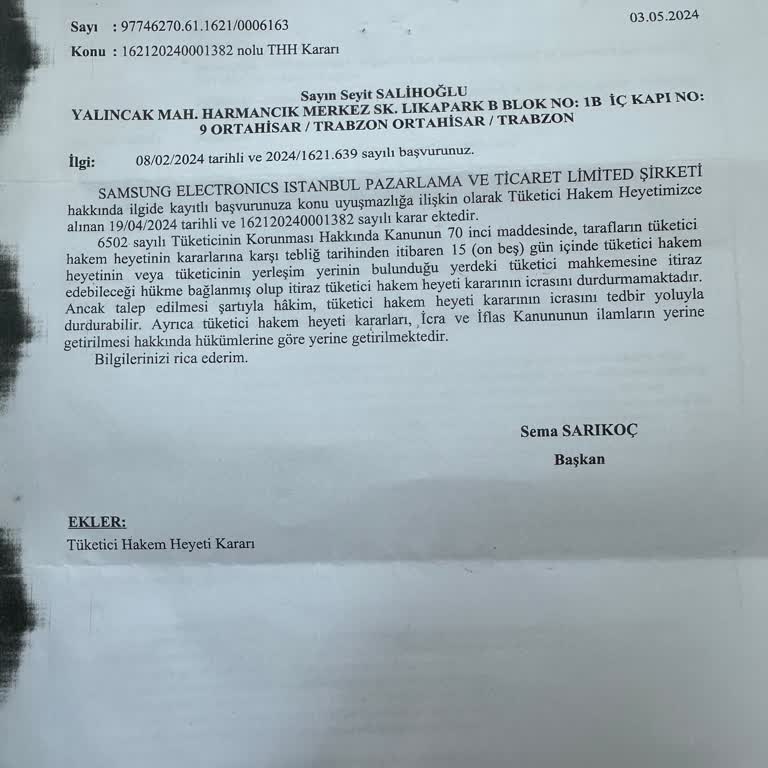 Sayı : 97746270.61.1621/0006163

03.05.2024

Konu : 162120240001382 nolu THH Kararı

Sayın Seyit SALİHOĞLU
YALINCAK MAH. HARMANCIK MERKEZ SK. LIKAPARK B BLOK NO: 1B İÇ KAPI NO: 9 ORTAHİSAR / TRABZON ORTAHİSAR / TRABZON

İlgi: 08/02/2024 tarihli ve 2024/1621.639 sayılı başvurunuz.

SAMSUNG ELECTRONICS ISTANBUL PAZARLAMA VE TİCARET LİMİTED ŞİRKETİ hakkında ilgide kayıtlı başvurunuza konu uyuşmazlığa ilişkin olarak Tüketici Hakem Heyetimizce alınan 19/04/2024 tarihli ve 162120240001382 sayılı karar ektedir.

6502 sayılı Tüketicinin Korunması Hakkında Kanunun 70 inci maddesinde, tarafların tüketici hakem heyetinin kararlarına karşı tebliğ tarihinden itibaren 15 (on beş) gün içinde tüketici hakem heyetinin veya tüketicinin yerleşim yerinin bulunduğu yerdeki tüketici mahkemesine itiraz edebileceği hükme bağlanmış olup itiraz tüketici hakem heyeti kararının icrasını durdurmamaktadır. Ancak talep edilmesi şartıyla hâkim, tüketici hakem heyeti kararının icrasını tedbir yoluyla durdurabilir. Ayrıca tüketici hakem heyeti kararları, İcra ve İflas Kanununun ilamların yerine getirilmesi hakkında hükümlerine göre yerine getirilmektedir.

Bilgilerinizi rica ederim.

Sema SARIKOÇ
Başkan

EKLER:
Tüketici Hakem Heyeti Kararı